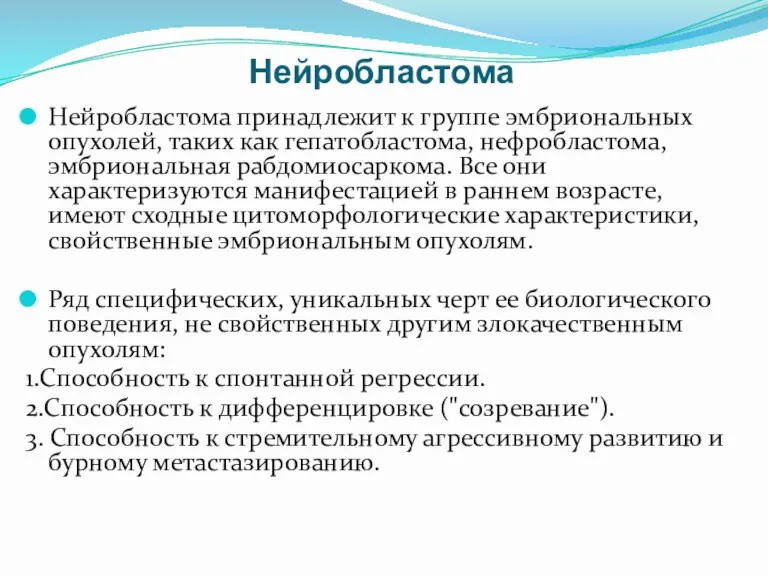 Нейробластома

Нейробластома принадлежит к группе эмбриональных опухолей, таких как гепатобластома, нефробластома, эмбриональная рабдомиосаркома. Все они характеризуются манифестацией в раннем возрасте, имеют сходные цитоморфологические характеристики, свойственные эмбриональным опухолям.

Ряд специфических, уникальных черт ее биологического поведения, не свойственных другим злокачественным опухолям:
1.Способность к спонтанной регрессии.
2.Способность к дифференцировке ("созревание").
3. Способность к стремительному агрессивному развитию и бурному метастазированию.